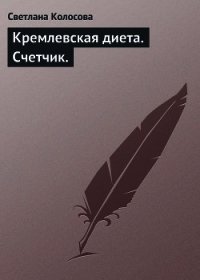 Светлана Колосова

Кремлевская диета. Счетчик.